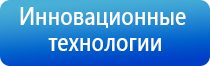 Инновационные технологии